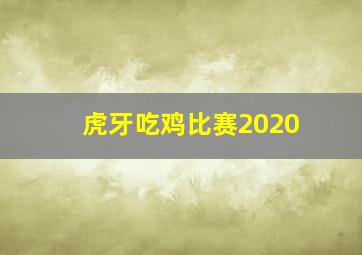 虎牙吃鸡比赛2020